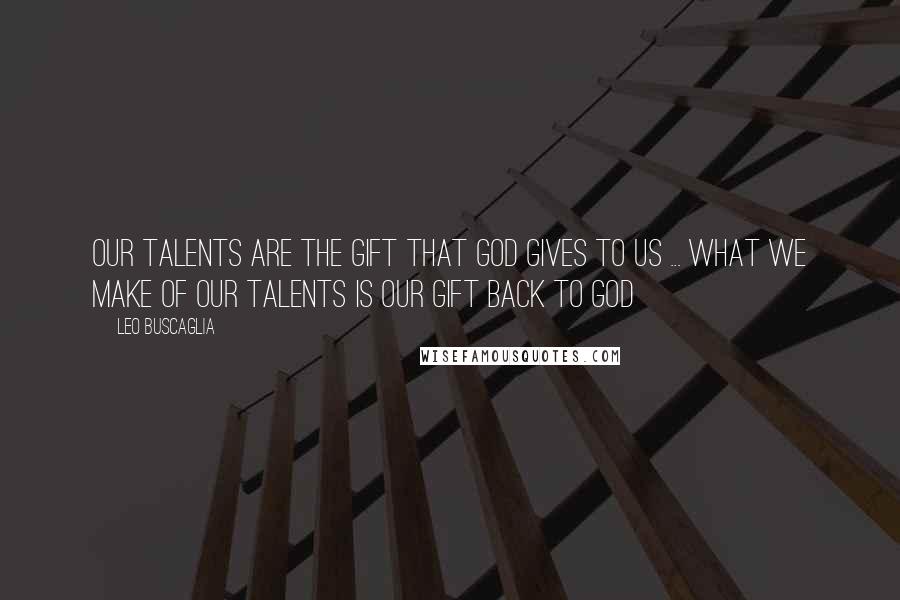 OUR TALENTS ARE THE GIFT THAT GOD GIVES TO US ... WHAT WE MAKE OF OUR TALENTS IS OUR GIFT BACK TO GOD

LEO BUSCAGLIA

WISEFAMOUSQUOTES.COM